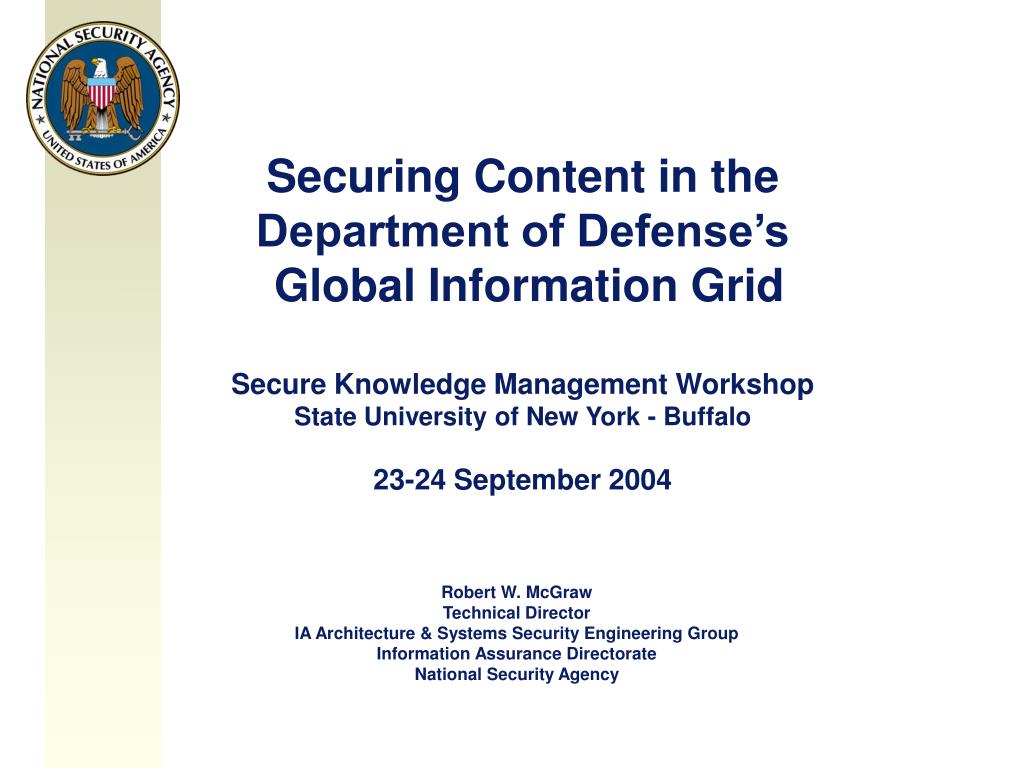 NATIONAL SECURITY AGENCY
UNITED STATES OF AMERICA

Securing Content in the Department of Defense's Global Information Grid

Secure Knowledge Management Workshop
State University of New York - Buffalo

23-24 September 2004

Robert W. McGraw
Technical Director
IA Architecture & Systems Security Engineering Group
Information Assurance Directorate
National Security Agency